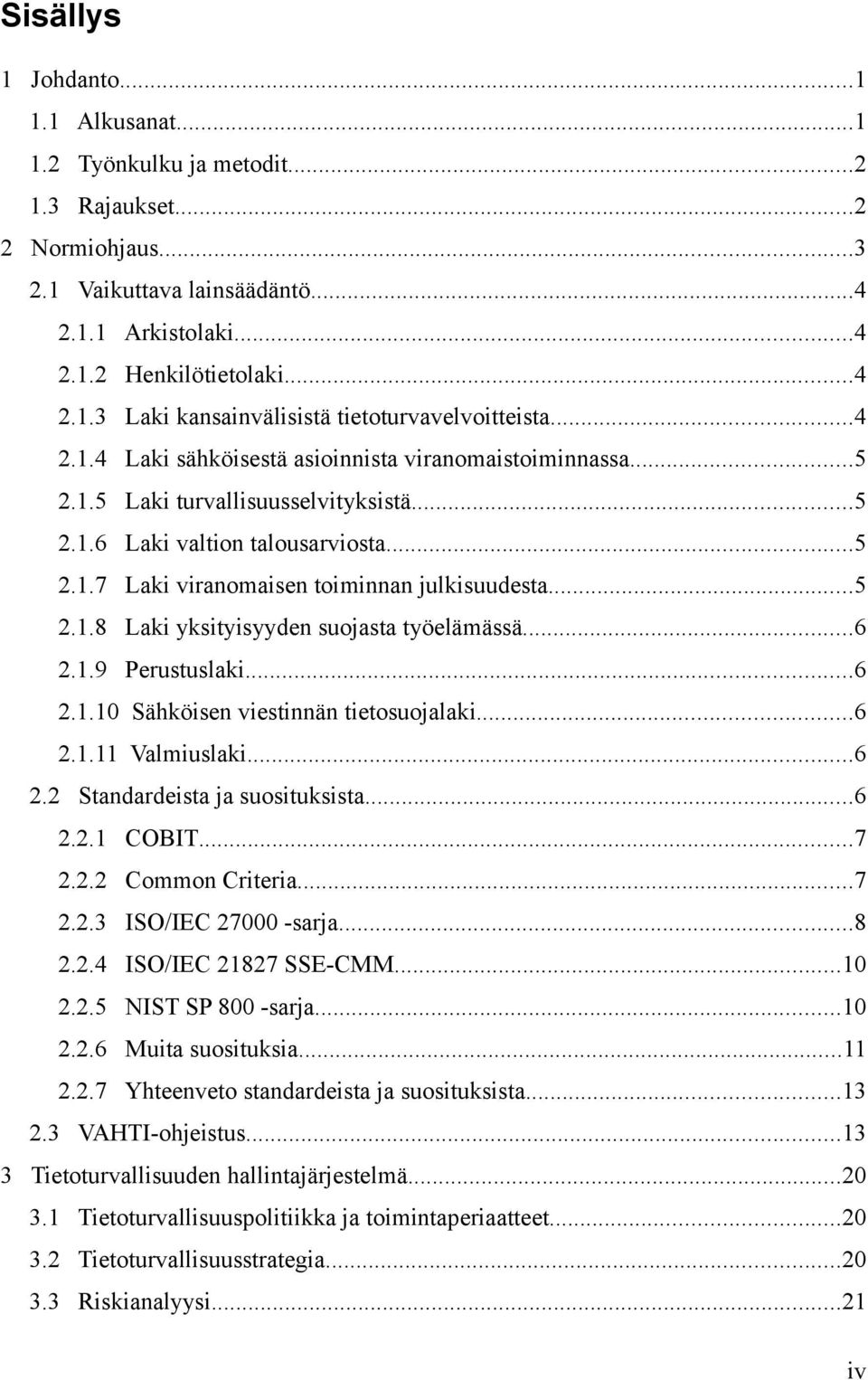 Sisällys

1 Johdanto...1
1.1 Alkusanat...1
1.2 Työnkulku ja metodit...2
1.3 Rajaukset...2
2 Normiohjaus...3
2.1 Vaikuttava lainsäädäntö...4
2.1.1 Arkistolaki...4
2.1.2 Henkilötietolaki...4
2.1.3 Laki kansainvälisistä tietoturvavelvoitteista...4
2.1.4 Laki sähköisestä asioinnista viranomaistoiminnassa...5
2.1.5 Laki turvallisuusselvityksistä...5
2.1.6 Laki valtion talousarviosta...5
2.1.7 Laki viranomaisen toiminnan julkisuudesta...5
2.1.8 Laki yksityisyyden suojasta työelämässä...6
2.1.9 Perustuslaki...6
2.1.10 Sähköisen viestinnän tietosuojalaki...6
2.1.11 Valmiuslaki...6
2.2 Standardeista ja suosituksista...6
2.2.1 COBIT...7
2.2.2 Common Criteria...7
2.2.3 ISO/IEC 27000 -sarja...8
2.2.4 ISO/IEC 21827 SSE-CMM...10
2.2.5 NIST SP 800 -sarja...10
2.2.6 Muita suosituksia...11
2.2.7 Yhteenveto standardeista ja suosituksista...13
2.3 VAHTI-ohjeistus...13
3 Tietoturvallisuuden hallintajärjestelmä...20
3.1 Tietoturvallisuuspolitiikka ja toimintaperiaatteet...20
3.2 Tietoturvallisuusstrategia...20
3.3 Riskianalyysi...21

iv